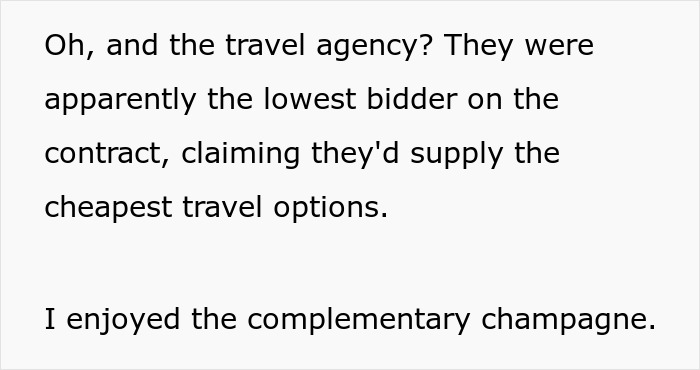 Oh, and the travel agency? They were apparently the lowest bidder on the contract, claiming they'd supply the cheapest travel options.

I enjoyed the complementary champagne.